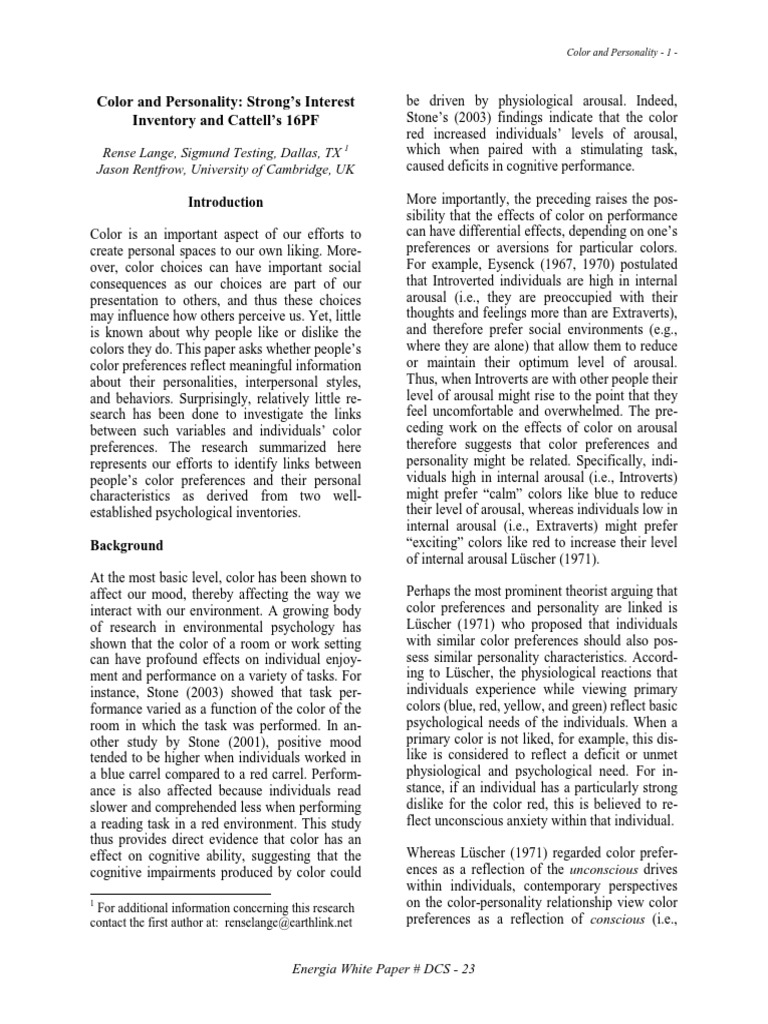 Color and Personality - 1 -

Color and Personality: Strong's Interest Inventory and Cattell's 16PF

Rense Lange, Sigmund Testing, Dallas, TX $^1$
Jason Rentfrow, University of Cambridge, UK

Introduction

Color is an important aspect of our efforts to create personal spaces to our own liking. Moreover, color choices can have important social consequences as our choices are part of our presentation to others, and thus these choices may influence how others perceive us. Yet, little is known about why people like or dislike the colors they do. This paper asks whether people's color preferences reflect meaningful information about their personalities, interpersonal styles, and behaviors. Surprisingly, relatively little research has been done to investigate the links between such variables and individuals' color preferences. The research summarized here represents our efforts to identify links between people's color preferences and their personal characteristics as derived from two well-established psychological inventories.

Background

At the most basic level, color has been shown to affect our mood, thereby affecting the way we interact with our environment. A growing body of research in environmental psychology has shown that the color of a room or work setting can have profound effects on individual enjoyment and performance on a variety of tasks. For instance, Stone (2003) showed that task performance varied as a function of the color of the room in which the task was performed. In another study by Stone (2001), positive mood tended to be higher when individuals worked in a blue carrel compared to a red carrel. Performance is also affected because individuals read slower and comprehended less when performing a reading task in a red environment. This study thus provides direct evidence that color has an effect on cognitive ability, suggesting that the cognitive impairments produced by color could

$^1$ For additional information concerning this research contact the first author at: renselange@earthlink.net

be driven by physiological arousal. Indeed, Stone's (2003) findings indicate that the color red increased individuals' levels of arousal, which when paired with a stimulating task, caused deficits in cognitive performance.

More importantly, the preceding raises the possibility that the effects of color on performance can have differential effects, depending on one's preferences or aversions for particular colors. For example, Eysenck (1967, 1970) postulated that Introverted individuals are high in internal arousal (i.e., they are preoccupied with their thoughts and feelings more than are Extraverts), and therefore prefer social environments (e.g., where they are alone) that allow them to reduce or maintain their optimum level of arousal. Thus, when Introverts are with other people their level of arousal might rise to the point that they feel uncomfortable and overwhelmed. The preceding work on the effects of color on arousal therefore suggests that color preferences and personality might be related. Specifically, individuals high in internal arousal (i.e., Introverts) might prefer "calm" colors like blue to reduce their level of arousal, whereas individuals low in internal arousal (i.e., Extraverts) might prefer "exciting" colors like red to increase their level of internal arousal Lüscher (1971).

Perhaps the most prominent theorist arguing that color preferences and personality are linked is Lüscher (1971) who proposed that individuals with similar color preferences should also possess similar personality characteristics. According to Lüscher, the physiological reactions that individuals experience while viewing primary colors (blue, red, yellow, and green) reflect basic psychological needs of the individuals. When a primary color is not liked, for example, this dislike is considered to reflect a deficit or unmet physiological and psychological need. For instance, if an individual has a particularly strong dislike for the color red, this is believed to reflect unconscious anxiety within that individual.

Whereas Lüscher (1971) regarded color preferences as a reflection of the unconscious drives within individuals, contemporary perspectives on the color-personality relationship view color preferences as a reflection of conscious (i.e.,

Energia White Paper # DCS - 23